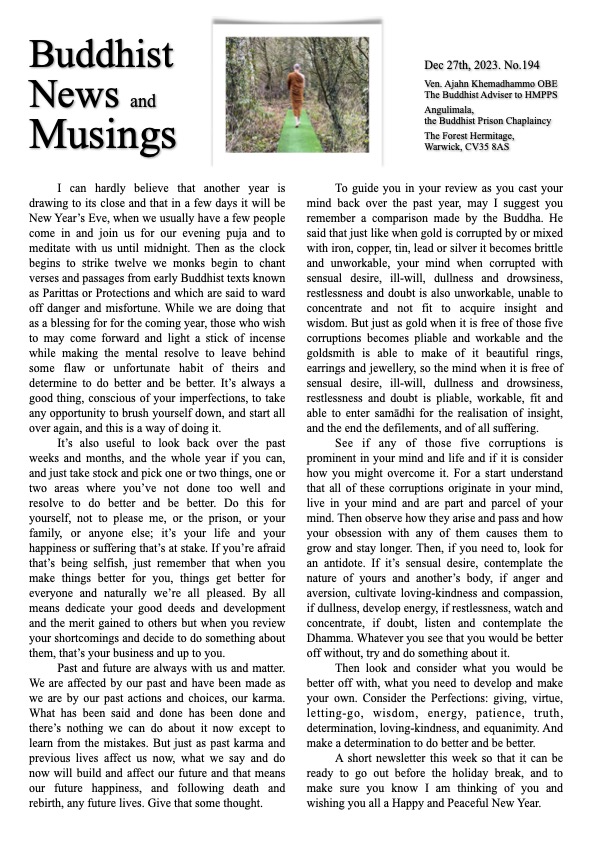 Buddhist News and Musings

Dec 27th, 2023. No.194

Ven. Ajahn Khemadhammo OBE
The Buddhist Adviser to HMPPS

Angulimala,
the Buddhist Prison Chaplaincy

The Forest Hermitage,
Warwick, CV35 8AS

I can hardly believe that another year is drawing to its close and that in a few days it will be New Year's Eve, when we usually have a few people come in and join us for our evening puja and to meditate with us until midnight. Then as the clock begins to strike twelve we monks begin to chant verses and passages from early Buddhist texts known as Parittas or Protections and which are said to ward off danger and misfortune. While we are doing that as a blessing for for the coming year, those who wish to may come forward and light a stick of incense while making the mental resolve to leave behind some flaw or unfortunate habit of theirs and determine to do better and be better. It's always a good thing, conscious of your imperfections, to take any opportunity to brush yourself down, and start all over again, and this is a way of doing it.

It's also useful to look back over the past weeks and months, and the whole year if you can, and just take stock and pick one or two things, one or two areas where you've not done too well and resolve to do better and be better. Do this for yourself, not to please me, or the prison, or your family, or anyone else; it's your life and your happiness or suffering that's at stake. If you're afraid that's being selfish, just remember that when you make things better for you, things get better for everyone and naturally we're all pleased. By all means dedicate your good deeds and development and the merit gained to others but when you review your shortcomings and decide to do something about them, that's your business and up to you.

Past and future are always with us and matter. We are affected by our past and have been made as we are by our past actions and choices, our karma. What has been said and done has been done and there's nothing we can do about it now except to learn from the mistakes. But just as past karma and previous lives affect us now, what we say and do now will build and affect our future and that means our future happiness, and following death and rebirth, any future lives. Give that some thought.

To guide you in your review as you cast your mind back over the past year, may I suggest you remember a comparison made by the Buddha. He said that just like when gold is corrupted by or mixed with iron, copper, tin, lead or silver it becomes brittle and unworkable, your mind when corrupted with sensual desire, ill-will, dullness and drowsiness, restlessness and doubt is also unworkable, unable to concentrate and not fit to acquire insight and wisdom. But just as gold when it is free of those five corruptions becomes pliable and workable and the goldsmith is able to make of it beautiful rings, earrings and jewellery, so the mind when it is free of sensual desire, ill-will, dullness and drowsiness, restlessness and doubt is pliable, workable, fit and able to enter samādhi for the realisation of insight, and the end the defilements, and of all suffering.

See if any of those five corruptions is prominent in your mind and life and if it is consider how you might overcome it. For a start understand that all of these corruptions originate in your mind, live in your mind and are part and parcel of your mind. Then observe how they arise and pass and how your obsession with any of them causes them to grow and stay longer. Then, if you need to, look for an antidote. If it's sensual desire, contemplate the nature of yours and another's body, if anger and aversion, cultivate loving-kindness and compassion, if dullness, develop energy, if restlessness, watch and concentrate, if doubt, listen and contemplate the Dhamma. Whatever you see that you would be better off without, try and do something about it.

Then look and consider what you would be better off with, what you need to develop and make your own. Consider the Perfections: giving, virtue, letting-go, wisdom, energy, patience, truth, determination, loving-kindness, and equanimity. And make a determination to do better and be better.

A short newsletter this week so that it can be ready to go out before the holiday break, and to make sure you know I am thinking of you and wishing you all a Happy and Peaceful New Year.